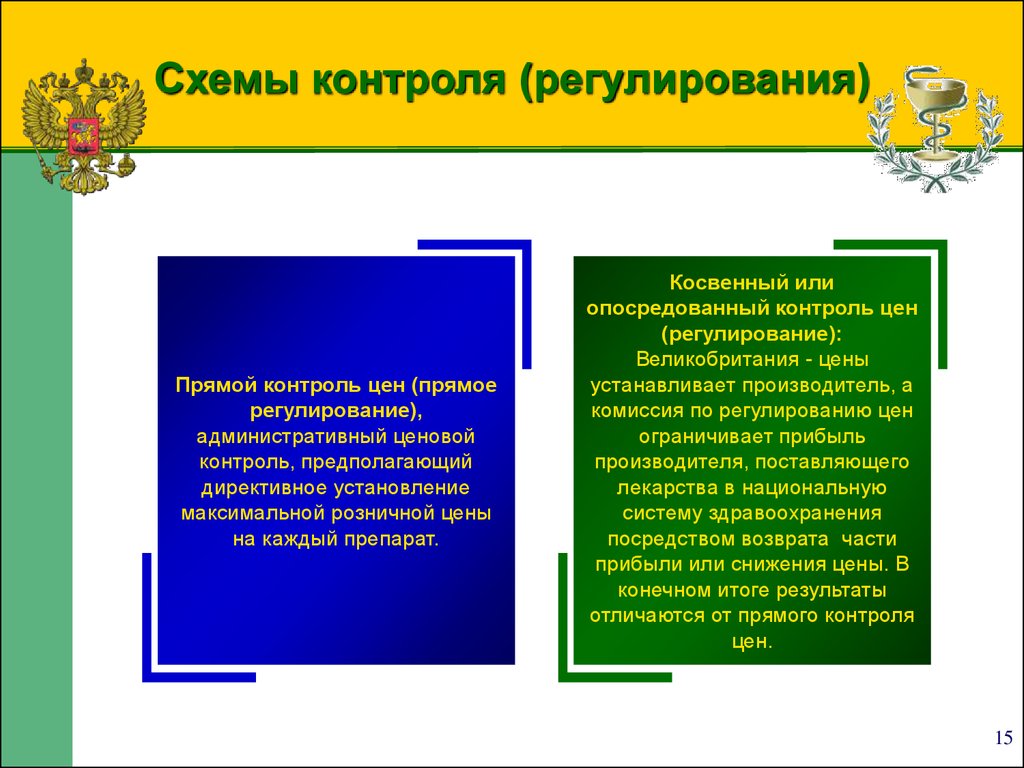 Схемы контроля (регулирования)

Прямой контроль цен (прямое регулирование), административный ценовой контроль, предполагающий директивное установление максимальной розничной цены на каждый препарат.

Косвенный или опосредованный контроль цен (регулирование): Великобритания - цены устанавливает производитель, а комиссия по регулированию цен ограничивает прибыль производителя, поставляющего лекарства в национальную систему здравоохранения посредством возврата части прибыли или снижения цены. В конечном итоге результаты отличаются от прямого контроля цен.

15